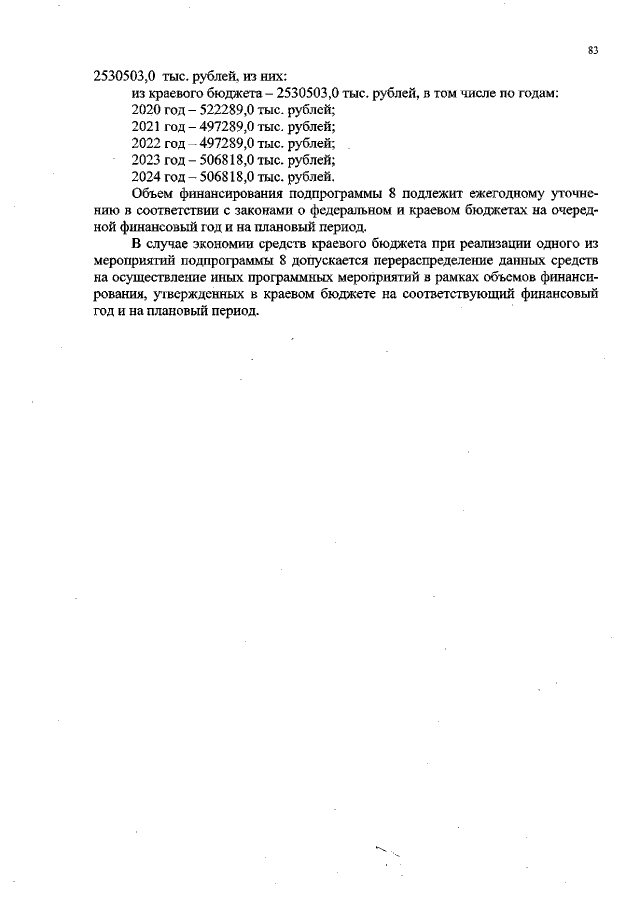 83

2530503,0 тыс. рублей, из них:

из краевого бюджета – 2530503,0 тыс. рублей, в том числе по годам:

2020 год – 522289,0 тыс. рублей;

2021 год – 497289,0 тыс. рублей;

2022 год – 497289,0 тыс. рублей;

2023 год – 506818,0 тыс. рублей;

2024 год – 506818,0 тыс. рублей.

Объем финансирования подпрограммы 8 подлежит ежегодному уточнению в соответствии с законами о федеральном и краевом бюджетах на очередной финансовый год и на плановый период.

В случае экономии средств краевого бюджета при реализации одного из мероприятий подпрограммы 8 допускается перераспределение данных средств на осуществление иных программных мероприятий в рамках объемов финансирования, утвержденных в краевом бюджете на соответствующий финансовый год и на плановый период.